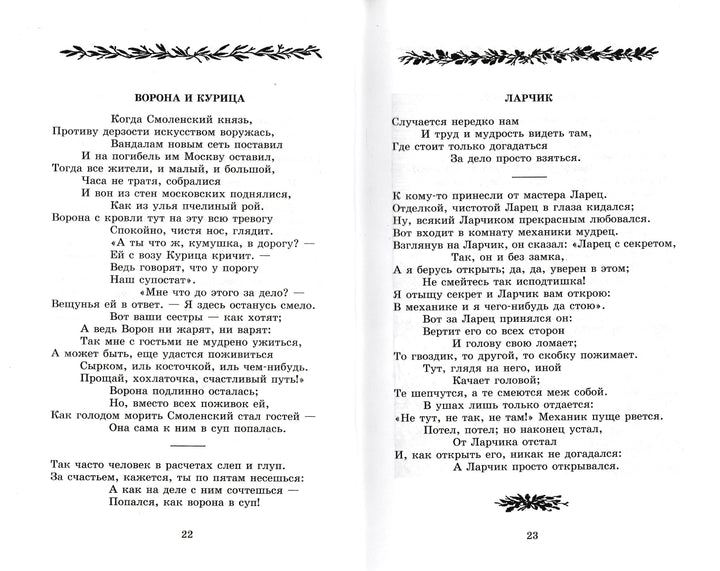 ВОРОНА И КУРИЦА

Когда Смоленский князь,
Противу дерзости искусством воружась,
Вандалам новым сеть поставил
И на погибель им Москву оставил,
Тогда все жители, и малый, и большой,
Часа не тратя, собралися
И вон из стен московских поднялися,
Как из улья пчелиный рой.
Ворона с кровли тут на эту всю тревогу
Спокойно, чистя нос, глядит.
«А ты что ж, кумушка, в дорогу? —
Ей с возу Курица кричит. —
Ведь говорят, что у порогу
Наш супостат».
«Мне что до этого за дело? —
Вещунья ей в ответ. — Я здесь останусь смело.
Вот ваши сестры — как хотят;
А ведь Ворон ни жарят, ни варят:
Так мне с гостьми не мудрено ужиться,
А может быть, еще удастся поживиться
Сырком, иль косточкой, иль чем-нибудь.
Прощай, хохлаточка, счастливый путь!»
Ворона подлинно осталась;
Но, вместо всех поживок ей,
Как голодом морить Смоленский стал гостей —
Она сама к ним в суп попалась.

Так часто человек в расчетах слеп и глуп.
За счастьем, кажется, ты по пятам несешься:
А как на деле с ним сочтешься —
Попался, как ворона в суп!

22

ЛАРЧИК

Случается нередко нам
И труд и мудрость видеть там,
Где стоит только догадаться
За дело просто взяться.

К кому-то принесли от мастера Ларец.
Отделкой, чистотой Ларец в глаза кидался;
Ну, всякий Ларчиком прекрасным любовался.
Вот входит в комнату механики мудрец.
Взглянув на Ларчик, он сказал: «Ларец с секретом,
Так, он и без замка,
А я берусь открыть; да, да, уверен в этом;
Не смейтесь так исподтишка!
Я отыщу секрет и Ларчик вам открою:
В механике и я чего-нибудь да стою».
Вот за Ларец принялся он:
Вертит его со всех сторон
И голову свою ломает;
То гвоздик, то другой, то скобку пожимает.
Тут, глядя на него, иной
Качает головой;
Те шепчутся, а те смеются меж собой.
В ушах лишь только отдается:
«Не тут, не так, не там!» Механик пуще рвется.
Потел, потел; но наконец устал,
От Ларчика отстал
И, как открыть его, никак не догадался:
А Ларчик просто открывался.

23